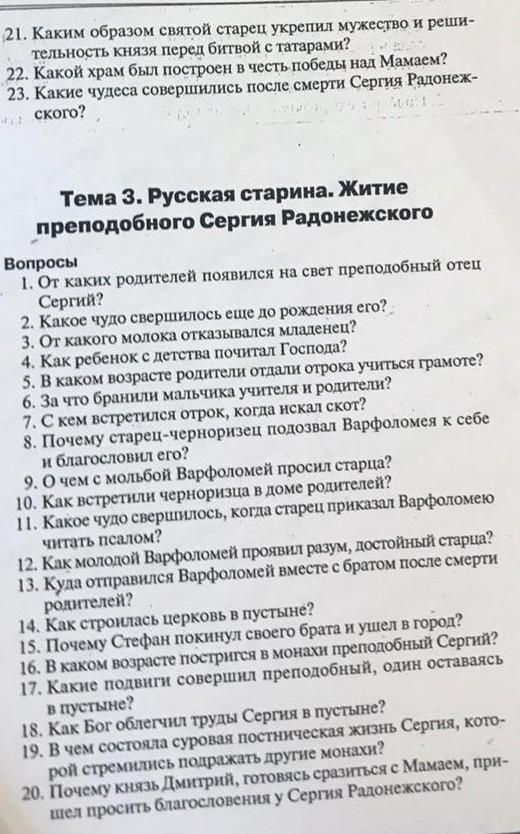 21. Каким образом святой старец укрепил мужество и решительность князя перед битвой с татарами?
22. Какой храм был построен в честь победы над Мамаем?
23. Какие чудеса совершились после смерти Сергия Радонежского?

Тема 3. Русская старина. Житие преподобного Сергия Радонежского

Вопросы
1. От каких родителей появился на свет преподобный отец Сергий?
2. Какое чудо свершилось еще до рождения его?
3. От какого молока отказывался младенец?
4. Как ребенок с детства почитал Господа?
5. В каком возрасте родители отдали отрока учиться грамоте?
6. За что бранили мальчика учителя и родители?
7. С кем встретился отрок, когда искал скот?
8. Почему старец-черноризец подозвал Варфоломея к себе и благословил его?
9. О чем с мольбой Варфоломей просил старца?
10. Как встретили черноризца в доме родителей?
11. Какое чудо свершилось, когда старец приказал Варфоломею читать псалом?
12. Как молодой Варфоломей проявил разум, достойный старца?
13. Куда отправился Варфоломей вместе с братом после смерти родителей?
14. Как строилась церковь в пустыне?
15. Почему Стефан покинул своего брата и ушел в город?
16. В каком возрасте постригся в монахи преподобный Сергий?
17. Какие подвиги совершил преподобный, один оставаясь в пустыне?
18. Как Бог облегчил труды Сергия в пустыне?
19. В чем состояла суровая постническая жизнь Сергия, которой стремились подражать другие монахи?
20. Почему князь Дмитрий, готовясь сразиться с Мамаем, пришел просить благословения у Сергия Радонежского?